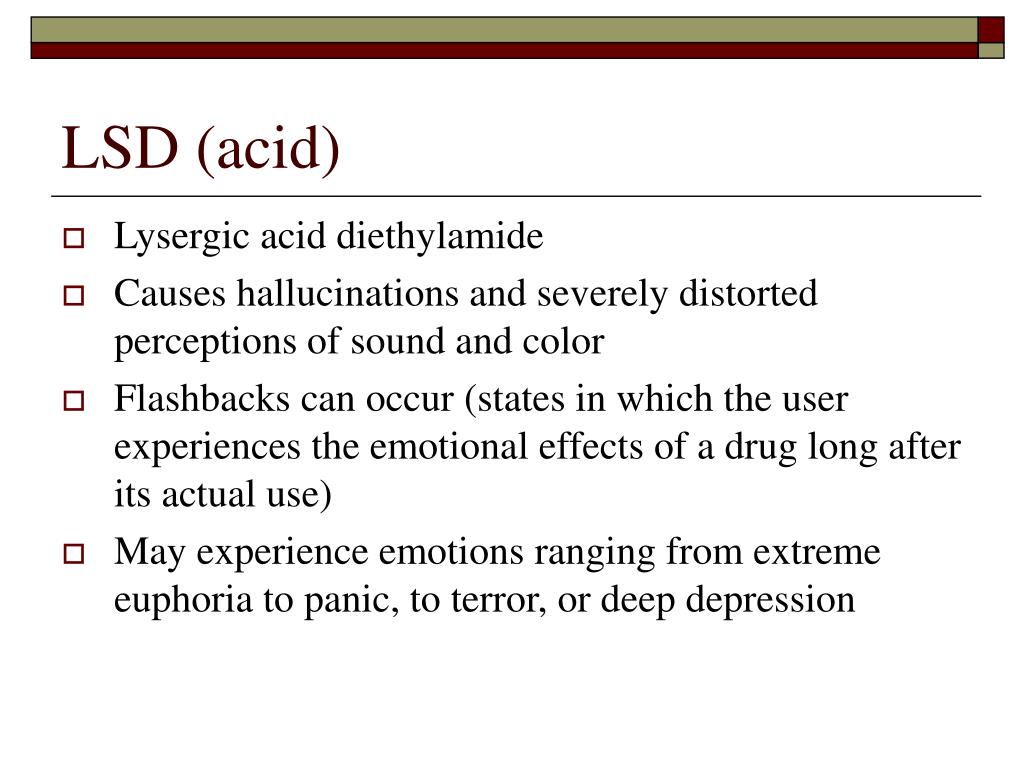 LSD (acid)

Lysergic acid diethylamide

Causes hallucinations and severely distorted perceptions of sound and color

Flashbacks can occur (states in which the user experiences the emotional effects of a drug long after its actual use)

May experience emotions ranging from extreme euphoria to panic, to terror, or deep depression